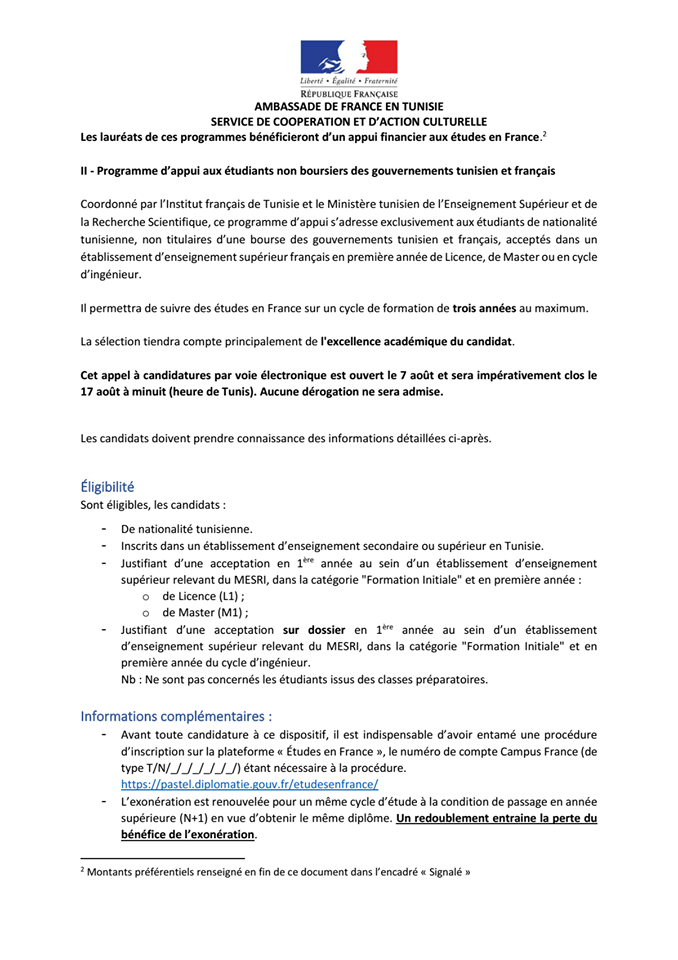 Liberté • Égalité • Fraternité
RÉPUBLIQUE FRANÇAISE
AMBASSADE DE FRANCE EN TUNISIE
SERVICE DE COOPERATION ET D'ACTION CULTURELLE

Les lauréats de ces programmes bénéficieront d'un appui financier aux études en France.$^2$

II - Programme d'appui aux étudiants non boursiers des gouvernements tunisien et français

Coordonné par l'Institut français de Tunisie et le Ministère tunisien de l'Enseignement Supérieur et de la Recherche Scientifique, ce programme d'appui s'adresse exclusivement aux étudiants de nationalité tunisienne, non titulaires d'une bourse des gouvernements tunisien et français, acceptés dans un établissement d'enseignement supérieur français en première année de Licence, de Master ou en cycle d'ingénieur.

Il permettra de suivre des études en France sur un cycle de formation de trois années au maximum.

La sélection tiendra compte principalement de l'excellence académique du candidat.

Cet appel à candidatures par voie électronique est ouvert le 7 août et sera impérativement clos le 17 août à minuit (heure de Tunis). Aucune dérogation ne sera admise.

Les candidats doivent prendre connaissance des informations détaillées ci-après.

Éligibilité
Sont éligibles, les candidats :

- De nationalité tunisienne.
- Inscrits dans un établissement d'enseignement secondaire ou supérieur en Tunisie.
- Justifiant d'une acceptation en 1$^{ère}$ année au sein d'un établissement d'enseignement supérieur relevant du MESRI, dans la catégorie "Formation Initiale" et en première année :
  o de Licence (L1) ;
  o de Master (M1) ;
- Justifiant d'une acceptation sur dossier en 1$^{ère}$ année au sein d'un établissement d'enseignement supérieur relevant du MESRI, dans la catégorie "Formation Initiale" et en première année du cycle d'ingénieur.
Nb : Ne sont pas concernés les étudiants issus des classes préparatoires.

Informations complémentaires :
- Avant toute candidature à ce dispositif, il est indispensable d'avoir entamé une procédure d'inscription sur la plateforme « Études en France », le numéro de compte Campus France (de type T/N/_/_/_/_/_/_/) étant nécessaire à la procédure.
https://pastel.diplomatie.gouv.fr/etudesenfrance/
- L'exonération est renouvelée pour un même cycle d'étude à la condition de passage en année supérieure (N+1) en vue d'obtenir le même diplôme. Un redoublement entraine la perte du bénéfice de l'exonération.

$^2$ Montants préférentiels renseigné en fin de ce document dans l'encadré « Signalé »